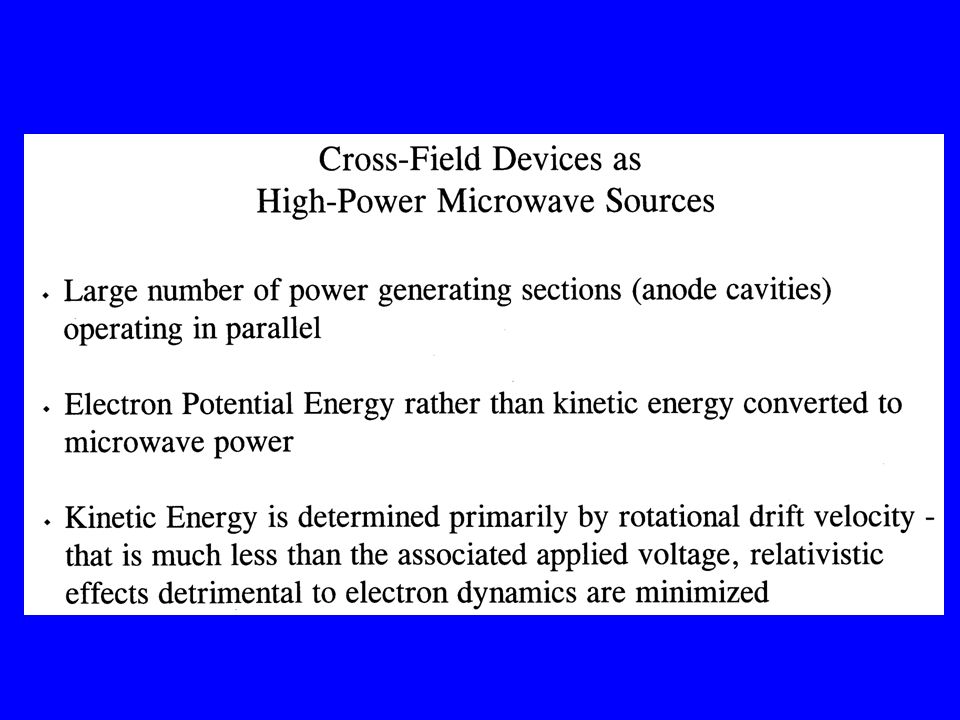 Cross-Field Devices as
High-Power Microwave Sources

• Large number of power generating sections (anode cavities) operating in parallel

• Electron Potential Energy rather than kinetic energy converted to microwave power

• Kinetic Energy is determined primarily by rotational drift velocity - that is much less than the associated applied voltage, relativistic effects detrimental to electron dynamics are minimized